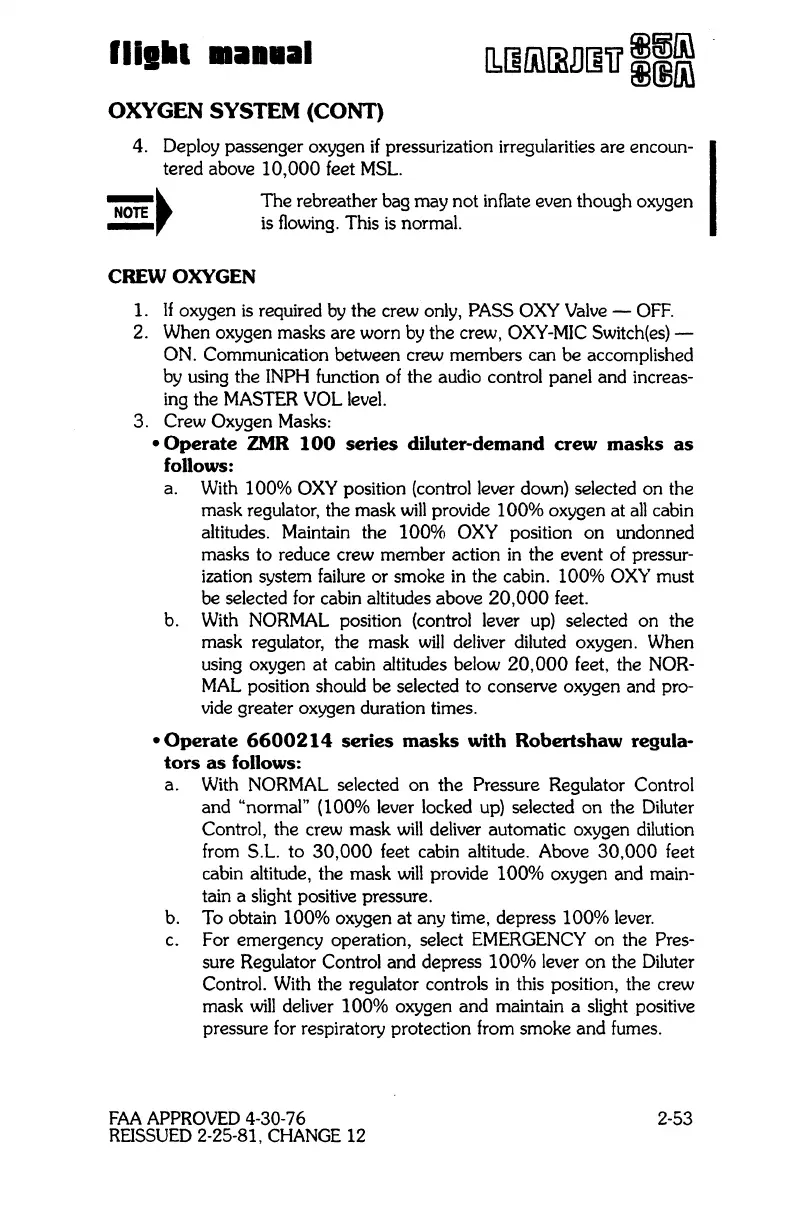 flight manual

LEARJET 35A 36A

OXYGEN SYSTEM (CONT)

4. Deploy passenger oxygen if pressurization irregularities are encountered above 10,000 feet MSL.

NOTE

The rebreather bag may not inflate even though oxygen is flowing. This is normal.

CREW OXYGEN

1. If oxygen is required by the crew only, PASS OXY Valve — OFF.
2. When oxygen masks are worn by the crew, OXY-MIC Switch(es) — ON. Communication between crew members can be accomplished by using the INPH function of the audio control panel and increasing the MASTER VOL level.
3. Crew Oxygen Masks:

• Operate ZMR 100 series diluter-demand crew masks as follows:

a. With 100% OXY position (control lever down) selected on the mask regulator, the mask will provide 100% oxygen at all cabin altitudes. Maintain the 100% OXY position on undonned masks to reduce crew member action in the event of pressurization system failure or smoke in the cabin. 100% OXY must be selected for cabin altitudes above 20,000 feet.
b. With NORMAL position (control lever up) selected on the mask regulator, the mask will deliver diluted oxygen. When using oxygen at cabin altitudes below 20,000 feet, the NORMAL position should be selected to conserve oxygen and provide greater oxygen duration times.

• Operate 6600214 series masks with Robertshaw regulators as follows:

a. With NORMAL selected on the Pressure Regulator Control and "normal" (100% lever locked up) selected on the Diluter Control, the crew mask will deliver automatic oxygen dilution from S.L. to 30,000 feet cabin altitude. Above 30,000 feet cabin altitude, the mask will provide 100% oxygen and maintain a slight positive pressure.
b. To obtain 100% oxygen at any time, depress 100% lever.
c. For emergency operation, select EMERGENCY on the Pressure Regulator Control and depress 100% lever on the Diluter Control. With the regulator controls in this position, the crew mask will deliver 100% oxygen and maintain a slight positive pressure for respiratory protection from smoke and fumes.

FAA APPROVED 4-30-76
REISSUED 2-25-81, CHANGE 12

2-53